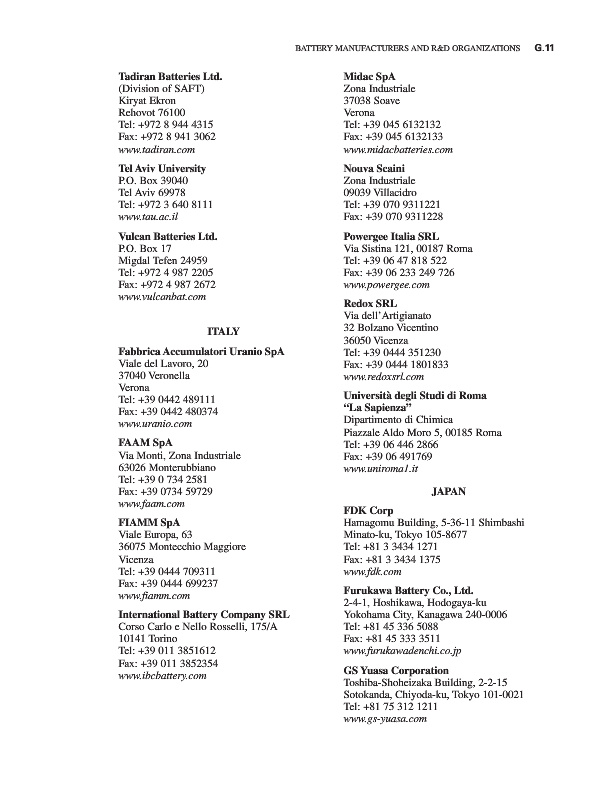 BATTERY MANUFACTURERS AND R&D ORGANIZATIONS G.11

Tadiran Batteries Ltd.
(Division of SAFT)
Kiryat Ekron
Rehovot 76100
Tel: +972 8 944 4315
Fax: +972 8 941 3062
www.tadiran.com

Tel Aviv University
P.O. Box 39040
Tel Aviv 69978
Tel: +972 3 640 8111
www.tau.ac.il

Vulcan Batteries Ltd.
P.O. Box 17
Migdal Tefen 24959
Tel: +972 4 987 2205
Fax: +972 4 987 2672
www.vulcanbat.com

ITALY

Fabbrica Accumulatori Uranio SpA
Viale del Lavoro, 20
37040 Veronella
Verona
Tel: +39 0442 489111
Fax: +39 0442 480374
www.uranio.com

FAAM SpA
Via Monti, Zona Industriale
63026 Monterubbiano
Tel: +39 0 734 2581
Fax: +39 0734 59729
www.faam.com

FIAMM SpA
Viale Europa, 63
36075 Montecchio Maggiore
Vicenza
Tel: +39 0444 709311
Fax: +39 0444 699237
www.fiamm.com

International Battery Company SRL
Corso Carlo e Nello Rosselli, 175/A
10141 Torino
Tel: +39 011 3851612
Fax: +39 011 3852354
www.ibcbattery.com

Midac SpA
Zona Industriale
37038 Soave
Verona
Tel: +39 045 6132132
Fax: +39 045 6132133
www.midacbatteries.com

Nouva Scaini
Zona Industriale
09039 Villacidro
Tel: +39 070 9311221
Fax: +39 070 9311228

Powergee Italia SRL
Via Sistina 121, 00187 Roma
Tel: +39 06 47 818 522
Fax: +39 06 233 249 726
www.powergee.com

Redox SRL
Via dell'Artigianato
32 Bolzano Vicentino
36050 Vicenza
Tel: +39 0444 351230
Fax: +39 0444 1801833
www.redoxsrl.com

Università degli Studi di Roma "La Sapienza"
Dipartimento di Chimica
Piazzale Aldo Moro 5, 00185 Roma
Tel: +39 06 446 2866
Fax: +39 06 491769
www.uniroma1.it

JAPAN

FDK Corp
Hamagomu Building, 5-36-11 Shimbashi
Minato-ku, Tokyo 105-8677
Tel: +81 3 3434 1271
Fax: +81 3 3434 1375
www.fdk.com

Furukawa Battery Co., Ltd.
2-4-1, Hoshikawa, Hodogaya-ku
Yokohama City, Kanagawa 240-0006
Tel: +81 45 336 5088
Fax: +81 45 333 3511
www.furukawadenchi.co.jp

GS Yuasa Corporation
Toshiba-Shoheizaka Building, 2-2-15
Sotokanda, Chiyoda-ku, Tokyo 101-0021
Tel: +81 75 312 1211
www.gs-yuasa.com